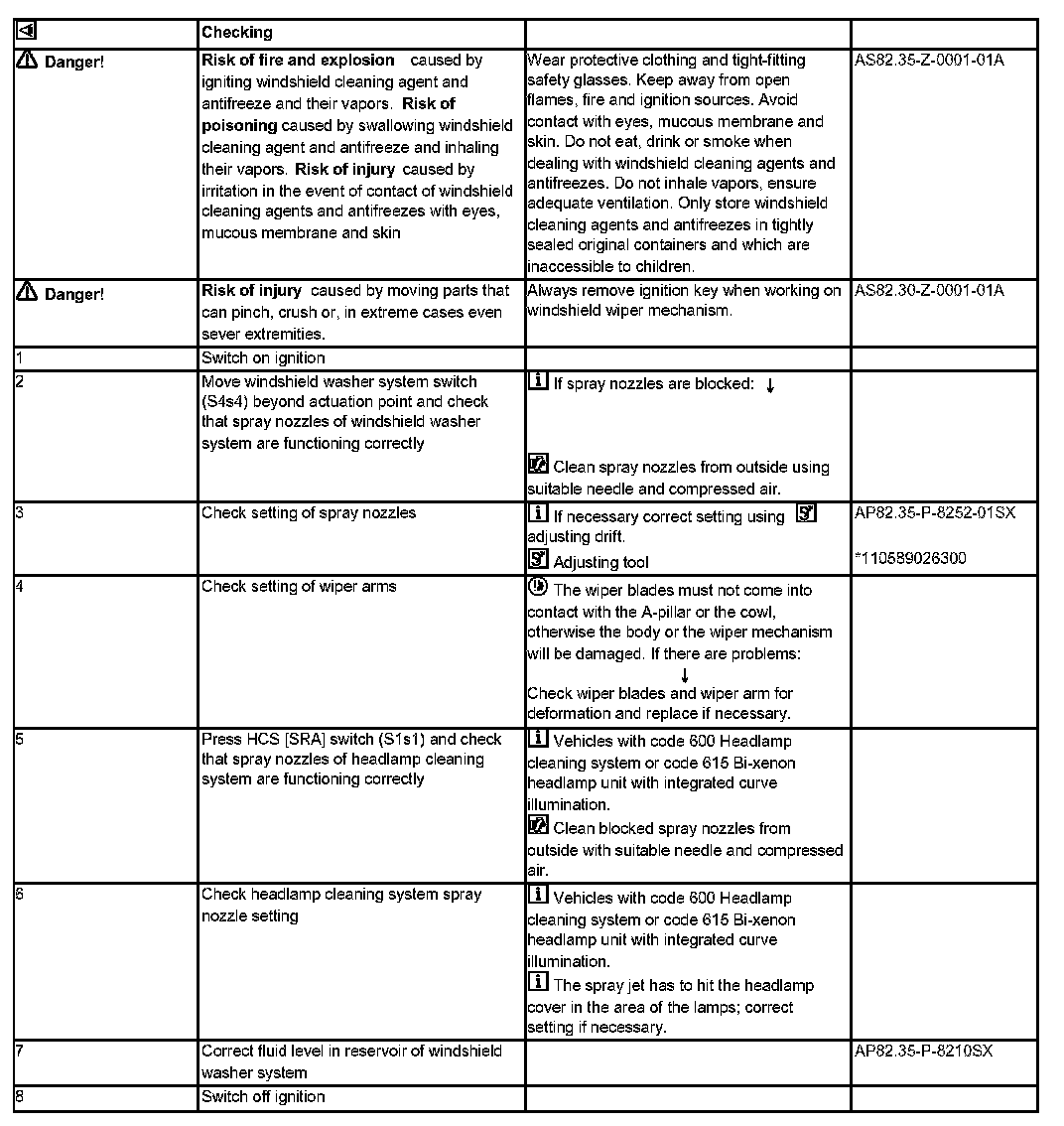 | | Checking | | |
|---|---|---|---|
| Danger! | **Risk of fire and explosion** caused by igniting windshield cleaning agent and antifreeze and their vapors. **Risk of poisoning** caused by swallowing windshield cleaning agent and antifreeze and inhaling their vapors. **Risk of injury** caused by irritation in the event of contact of windshield cleaning agents and antifreezes with eyes, mucous membrane and skin | Wear protective clothing and tight-fitting safety glasses. Keep away from open flames, fire and ignition sources. Avoid contact with eyes, mucous membrane and skin. Do not eat, drink or smoke when dealing with windshield cleaning agents and antifreezes. Do not inhale vapors, ensure adequate ventilation. Only store windshield cleaning agents and antifreezes in tightly sealed original containers and which are inaccessible to children. | AS82.35-Z-0001-01A |
| Danger! | **Risk of injury** caused by moving parts that can pinch, crush or, in extreme cases even sever extremities. | Always remove ignition key when working on windshield wiper mechanism. | AS82.30-Z-0001-01A |
| 1 | Switch on ignition | | |
| 2 | Move windshield washer system switch (S4s4) beyond actuation point and check that spray nozzles of windshield washer system are functioning correctly | If spray nozzles are blocked: ↓ Clean spray nozzles from outside using suitable needle and compressed air. | |
| 3 | Check setting of spray nozzles | If necessary correct setting using adjusting drift. Adjusting tool | AP82.35-P-8252-01SX *110589026300 |
| 4 | Check setting of wiper arms | The wiper blades must not come into contact with the A-pillar or the cowl, otherwise the body or the wiper mechanism will be damaged. If there are problems: ↓ Check wiper blades and wiper arm for deformation and replace if necessary. | |
| 5 | Press HCS [SRA] switch (S1s1) and check that spray nozzles of headlamp cleaning system are functioning correctly | Vehicles with code 600 Headlamp cleaning system or code 615 Bi-xenon headlamp unit with integrated curve illumination. Clean blocked spray nozzles from outside with suitable needle and compressed air. | |
| 6 | Check headlamp cleaning system spray nozzle setting | Vehicles with code 600 Headlamp cleaning system or code 615 Bi-xenon headlamp unit with integrated curve illumination. The spray jet has to hit the headlamp cover in the area of the lamps; correct setting if necessary. | |
| 7 | Correct fluid level in reservoir of windshield washer system | | AP82.35-P-8210SX |
| 8 | Switch off ignition | | |